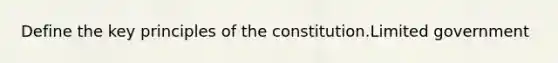 Define the key principles of the constitution.Limited government